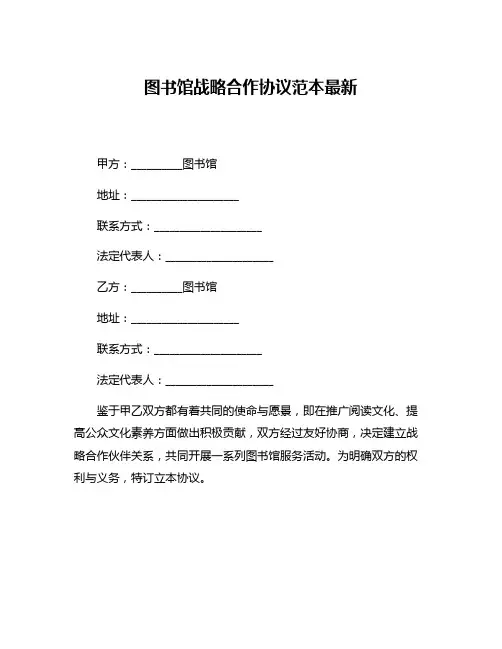 图书馆战略合作协议范本最新

甲方：________图书馆

地址：________________

联系方式：________________

法定代表人：________________

乙方：________图书馆

地址：________________

联系方式：________________

法定代表人：________________

鉴于甲乙双方都有着共同的使命与愿景，即在推广阅读文化、提高公众文化素养方面做出积极贡献，双方经过友好协商，决定建立战略合作伙伴关系，共同开展一系列图书馆服务活动。为明确双方的权利与义务，特订立本协议。